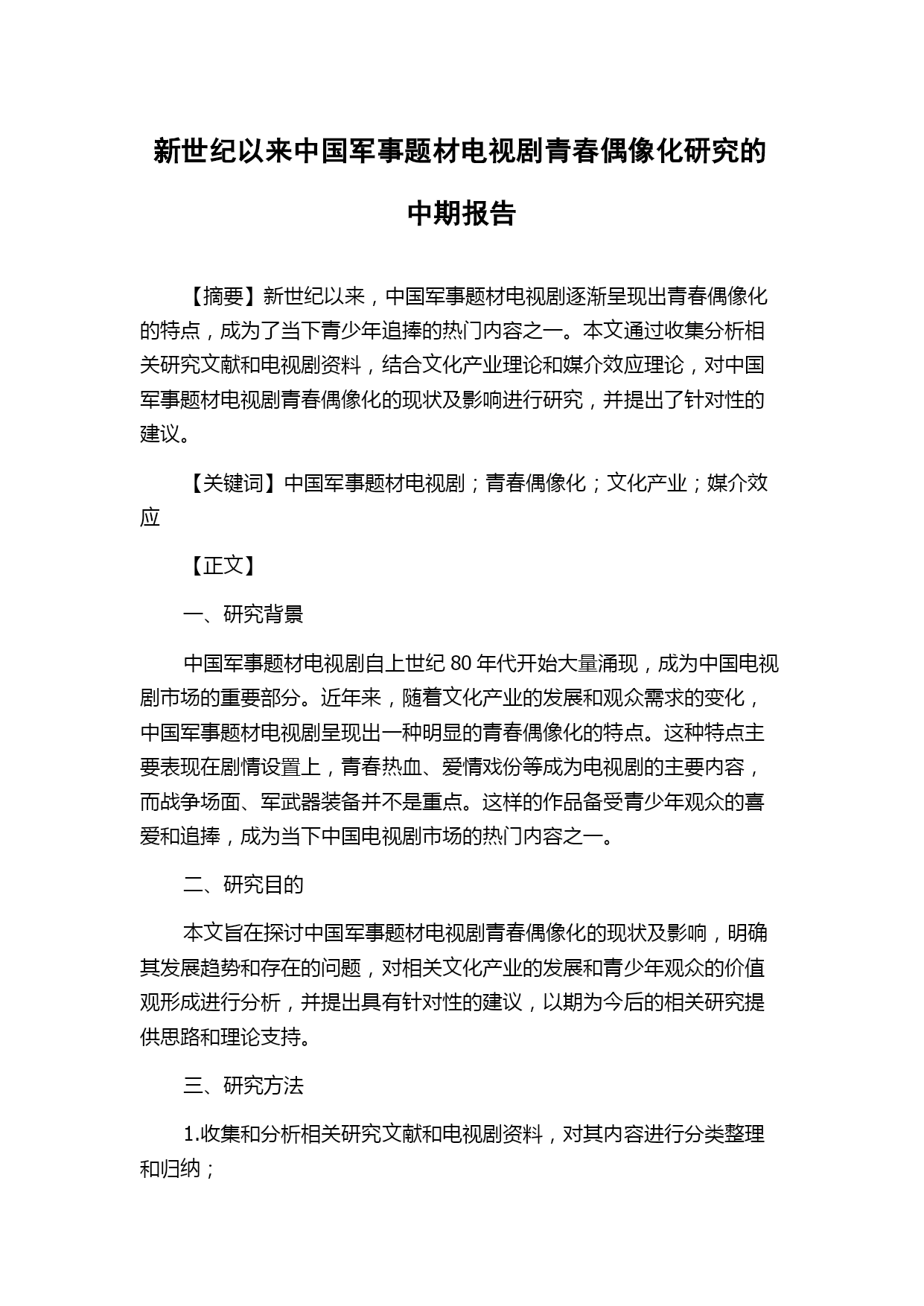 新世纪以来中国军事题材电视剧青春偶像化研究的中期报告

【摘要】新世纪以来，中国军事题材电视剧逐渐呈现出青春偶像化的特点，成为了当下青少年追捧的热门内容之一。本文通过收集分析相关研究文献和电视剧资料，结合文化产业理论和媒介效应理论，对中国军事题材电视剧青春偶像化的现状及影响进行研究，并提出了针对性的建议。

【关键词】中国军事题材电视剧；青春偶像化；文化产业；媒介效应

【正文】

一、研究背景

中国军事题材电视剧自上世纪 80 年代开始大量涌现，成为中国电视剧市场的重要部分。近年来，随着文化产业的发展和观众需求的变化，中国军事题材电视剧呈现出一种明显的青春偶像化的特点。这种特点主要表现在剧情设置上，青春热血、爱情戏份等成为电视剧的主要内容，而战争场面、军武器装备并不是重点。这样的作品备受青少年观众的喜爱和追捧，成为当下中国电视剧市场的热门内容之一。

二、研究目的

本文旨在探讨中国军事题材电视剧青春偶像化的现状及影响，明确其发展趋势和存在的问题，对相关文化产业的发展和青少年观众的价值观形成进行分析，并提出具有针对性的建议，以期为今后的相关研究提供思路和理论支持。

三、研究方法

1.收集和分析相关研究文献和电视剧资料，对其内容进行分类整理和归纳；